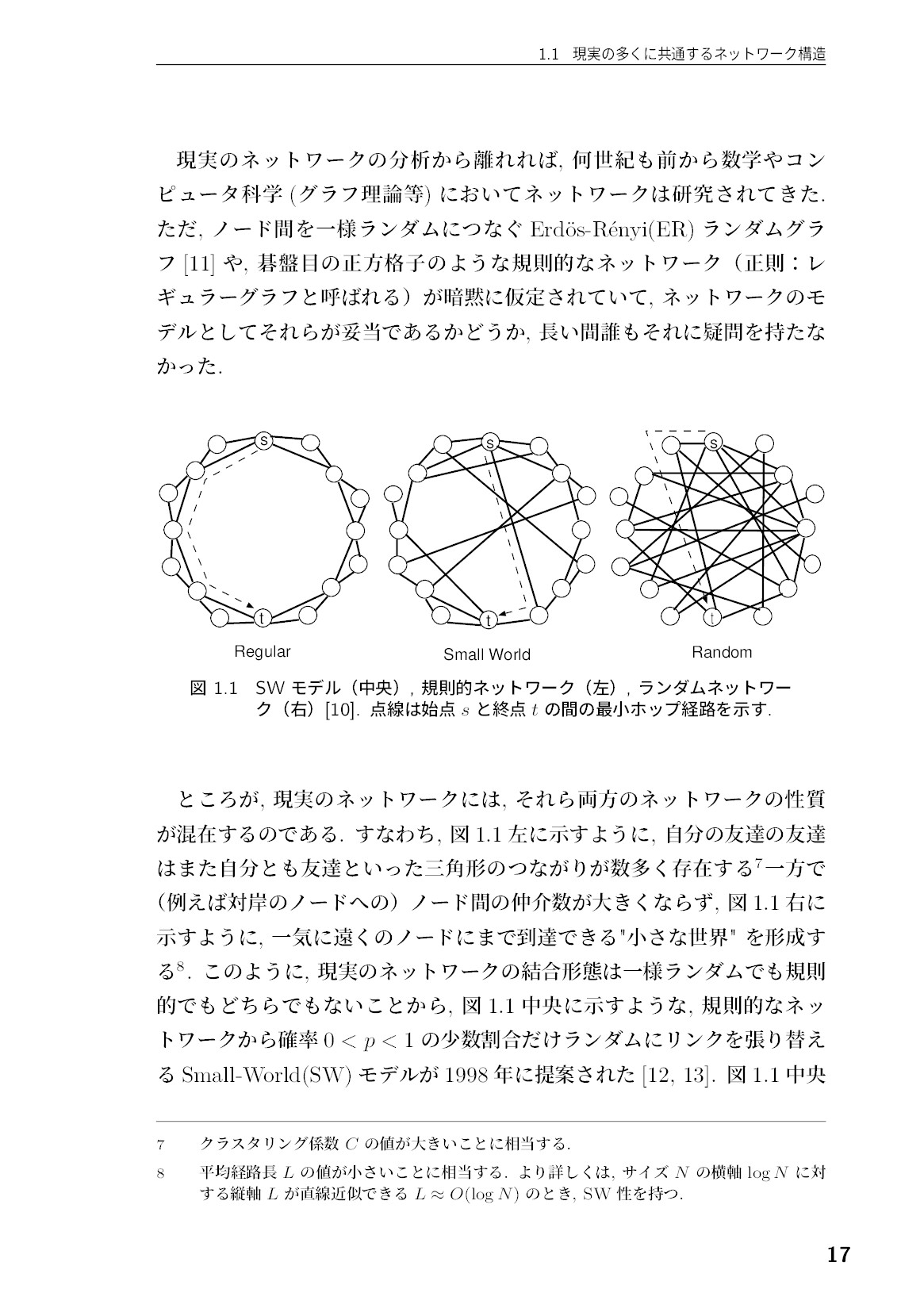 1.1 現実の多くに共通するネットワーク構造

現実のネットワークの分析から離れれば,何世紀も前から数学やコンピュータ科学(グラフ理論等)においてネットワークは研究されてきた.ただ,ノード間を一様ランダムにつなぐErdös-Rényi(ER)ランダムグラフ[11]や,碁盤目の正方格子のような規則的なネットワーク(正則:レギュラーグラフと呼ばれる)が暗黙に仮定されていて,ネットワークのモデルとしてそれらが妥当であるかどうか,長い間誰もそれに疑問を持たなかった.

s
t
Regular
s
t
Small World
s
t
Random

図1.1 SWモデル(中央),規則的ネットワーク(左),ランダムネットワーク(右)[10].点線は始点$s$と終点$t$の間の最小ホップ経路を示す.

ところが,現実のネットワークには,それら両方のネットワークの性質が混在するのである.すなわち,図1.1左に示すように,自分の友達の友達はまた自分とも友達といった三角形のつながりが数多く存在する$^{7}$一方で(例えば対岸のノードへの)ノード間の仲介数が大きくならず,図1.1右に示すように,一気に遠くのノードにまで到達できる"小さな世界"を形成する$^{8}$.このように,現実のネットワークの結合形態は一様ランダムでも規則的でもどちらでもないことから,図1.1中央に示すような,規則的なネットワークから確率$0 < p < 1$の少数割合だけランダムにリンクを張り替えるSmall-World(SW)モデルが1998年に提案された[12, 13].図1.1中央

7 クラスタリング係数$C$の値が大きいことに相当する.

8 平均経路長$L$の値が小さいことに相当する.より詳しくは,サイズ$N$の横軸$\log N$に対する縦軸$L$が直線近似できる$L \approx O(\log N)$のとき,SW性を持つ.

17